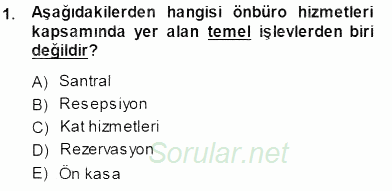 1. Aşağıdakilerden hangisi önbüro hizmetleri kapsamında yer alan temel işlevlerden biri değildir?

A) Santral
B) Resepsiyon
C) Kat hizmetleri
D) Rezervasyon
E) Ön kasa

Sorular.net